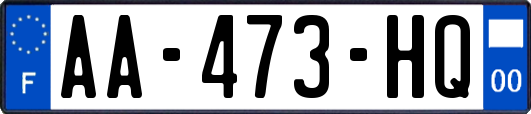 F

AA-473-HQ

00